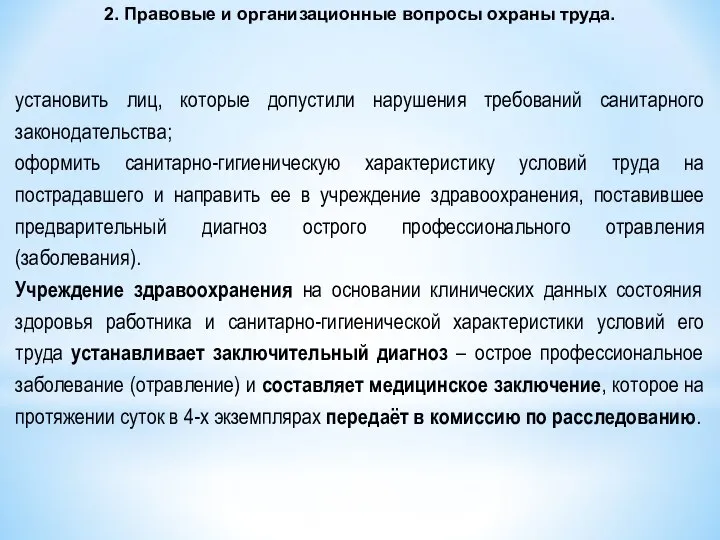 2. Правовые и организационные вопросы охраны труда.

установить лиц, которые допустили нарушения требований санитарного законодательства;
оформить санитарно-гигиеническую характеристику условий труда на пострадавшего и направить ее в учреждение здравоохранения, поставившее предварительный диагноз острого профессионального отравления (заболевания).
Учреждение здравоохранения на основании клинических данных состояния здоровья работника и санитарно-гигиенической характеристики условий его труда устанавливает заключительный диагноз – острое профессиональное заболевание (отравление) и составляет медицинское заключение, которое на протяжении суток в 4-х экземплярах передаёт в комиссию по расследованию.